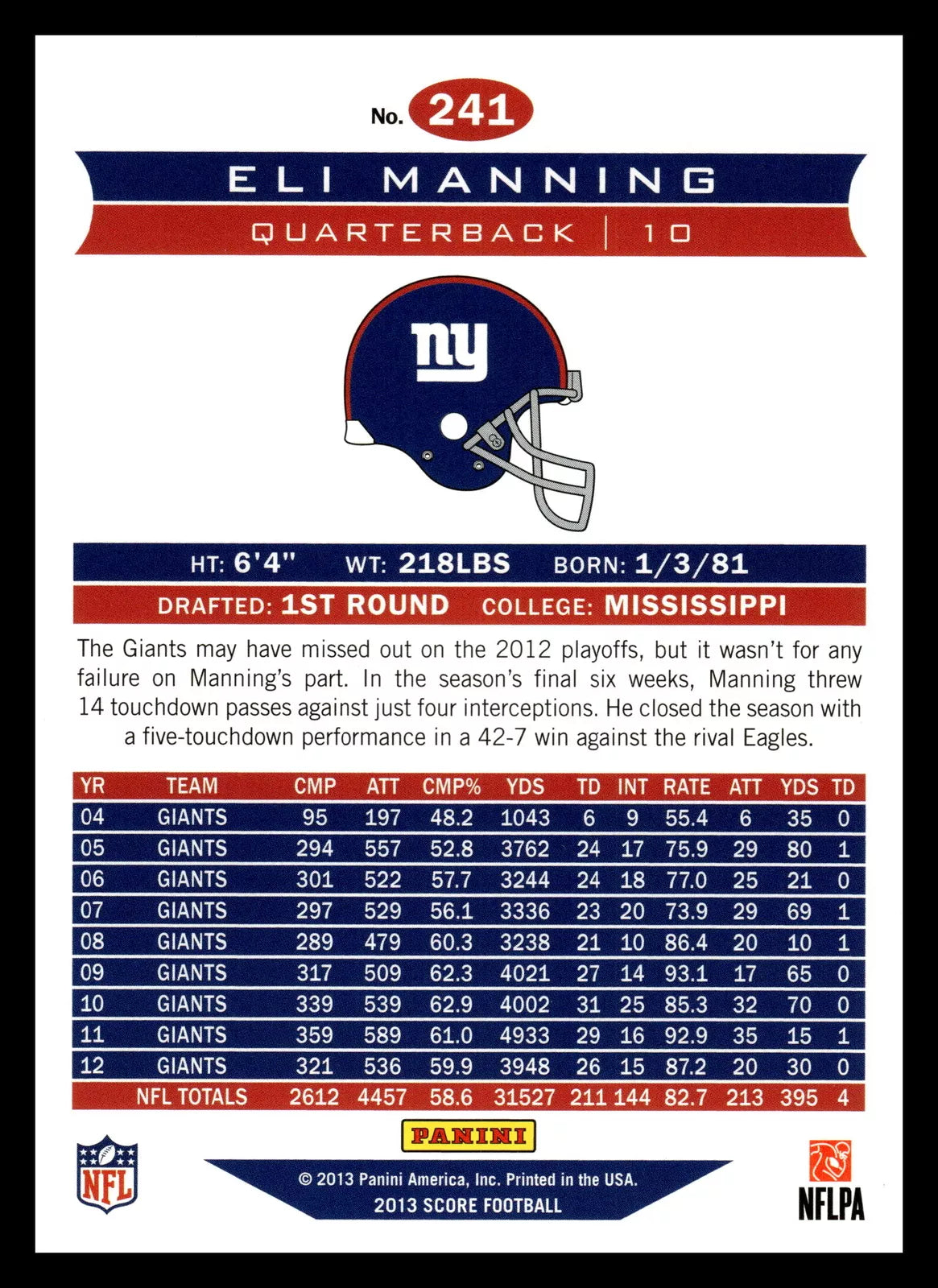 No. 241

ELI MANNING

QUARTERBACK | 10

ny

HT: 6'4" WT: 218LBS BORN: 1/3/81

DRAFTED: 1ST ROUND COLLEGE: MISSISSIPPI

The Giants may have missed out on the 2012 playoffs, but it wasn't for any failure on Manning's part. In the season's final six weeks, Manning threw 14 touchdown passes against just four interceptions. He closed the season with a five-touchdown performance in a 42-7 win against the rival Eagles.

| YR | TEAM | CMP | ATT | CMP% | YDS | TD | INT | RATE | ATT | YDS | TD |
|---|---|---|---|---|---|---|---|---|---|---|---|
| 04 | GIANTS | 95 | 197 | 48.2 | 1043 | 6 | 9 | 55.4 | 6 | 35 | 0 |
| 05 | GIANTS | 294 | 557 | 52.8 | 3762 | 24 | 17 | 75.9 | 29 | 80 | 1 |
| 06 | GIANTS | 301 | 522 | 57.7 | 3244 | 24 | 18 | 77.0 | 25 | 21 | 0 |
| 07 | GIANTS | 297 | 529 | 56.1 | 3336 | 23 | 20 | 73.9 | 29 | 69 | 1 |
| 08 | GIANTS | 289 | 479 | 60.3 | 3238 | 21 | 10 | 86.4 | 20 | 10 | 1 |
| 09 | GIANTS | 317 | 509 | 62.3 | 4021 | 27 | 14 | 93.1 | 17 | 65 | 0 |
| 10 | GIANTS | 339 | 539 | 62.9 | 4002 | 31 | 25 | 85.3 | 32 | 70 | 0 |
| 11 | GIANTS | 359 | 589 | 61.0 | 4933 | 29 | 16 | 92.9 | 35 | 15 | 1 |
| 12 | GIANTS | 321 | 536 | 59.9 | 3948 | 26 | 15 | 87.2 | 20 | 30 | 0 |
| | NFL TOTALS | 2612 | 4457 | 58.6 | 31527 | 211 | 144 | 82.7 | 213 | 395 | 4 |

PANINI

NFL

© 2013 Panini America, Inc. Printed in the USA.
2013 SCORE FOOTBALL

NFLPA